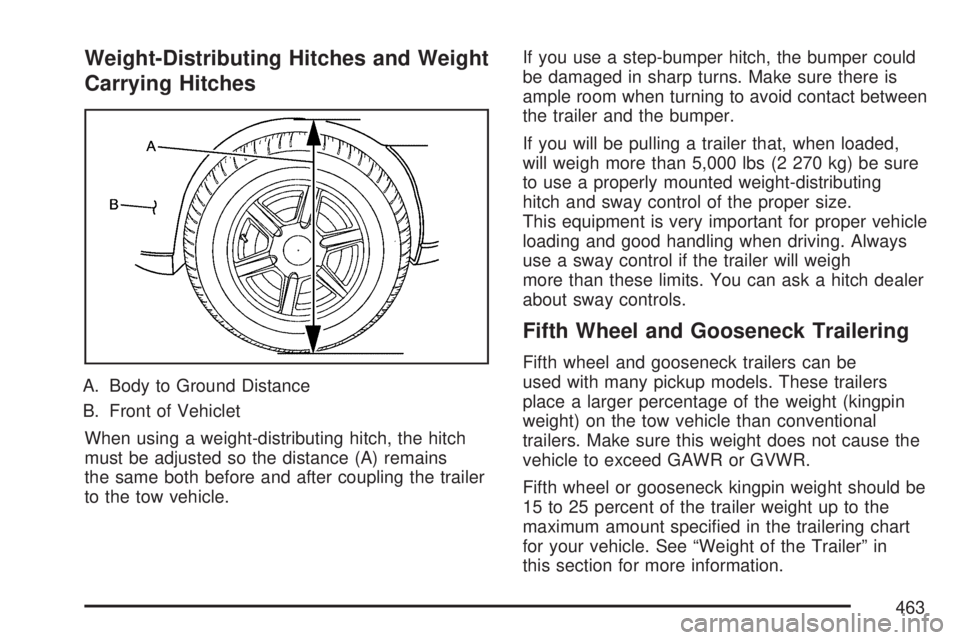 Weight-Distributing Hitches and Weight Carrying Hitches

A
B

A. Body to Ground Distance

B. Front of Vehiclet

When using a weight-distributing hitch, the hitch must be adjusted so the distance (A) remains the same both before and after coupling the trailer to the tow vehicle.

If you use a step-bumper hitch, the bumper could be damaged in sharp turns. Make sure there is ample room when turning to avoid contact between the trailer and the bumper.

If you will be pulling a trailer that, when loaded, will weigh more than 5,000 lbs (2 270 kg) be sure to use a properly mounted weight-distributing hitch and sway control of the proper size.
This equipment is very important for proper vehicle loading and good handling when driving. Always use a sway control if the trailer will weigh more than these limits. You can ask a hitch dealer about sway controls.

Fifth Wheel and Gooseneck Trailering

Fifth wheel and gooseneck trailers can be used with many pickup models. These trailers place a larger percentage of the weight (kingpin weight) on the tow vehicle than conventional trailers. Make sure this weight does not cause the vehicle to exceed GAWR or GVWR.

Fifth wheel or gooseneck kingpin weight should be 15 to 25 percent of the trailer weight up to the maximum amount specified in the trailering chart for your vehicle. See “Weight of the Trailer” in this section for more information.

463

carmanualsonline.info